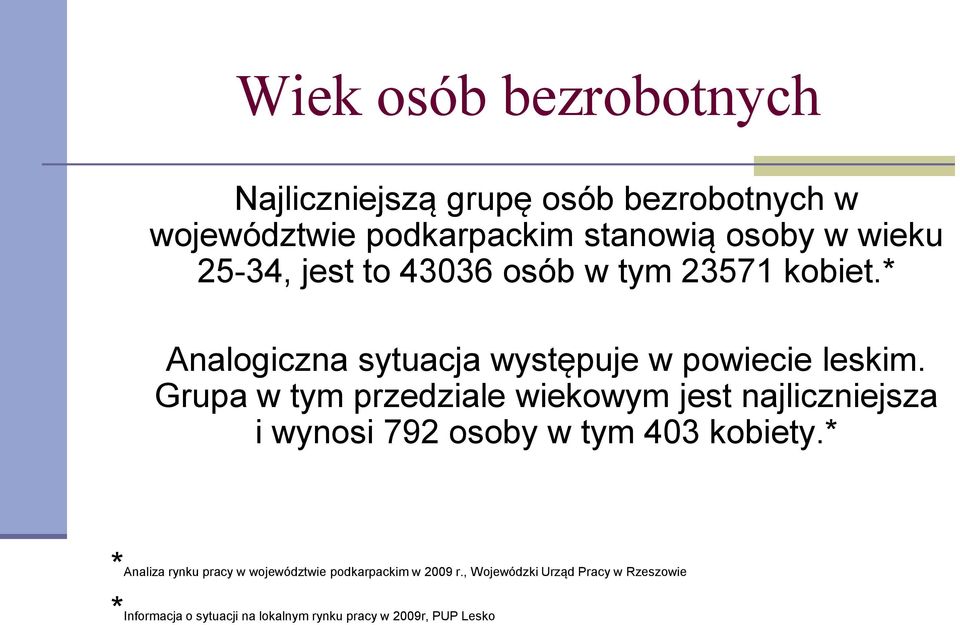 Wiek osób bezrobotnych

Najliczniejszą grupę osób bezrobotnych w województwie podkarpackim stanowią osoby w wieku 25-34, jest to 43036 osób w tym 23571 kobiet.*

Analogiczna sytuacja występuje w powiecie leskim. Grupa w tym przedziale wiekowym jest najliczniejsza i wynosi 792 osoby w tym 403 kobiety.*

* Analiza rynku pracy w województwie podkarpackim w 2009 r., Wojewódzki Urząd Pracy w Rzeszowie

* Informacja o sytuacji na lokalnym rynku pracy w 2009r, PUP Lesko